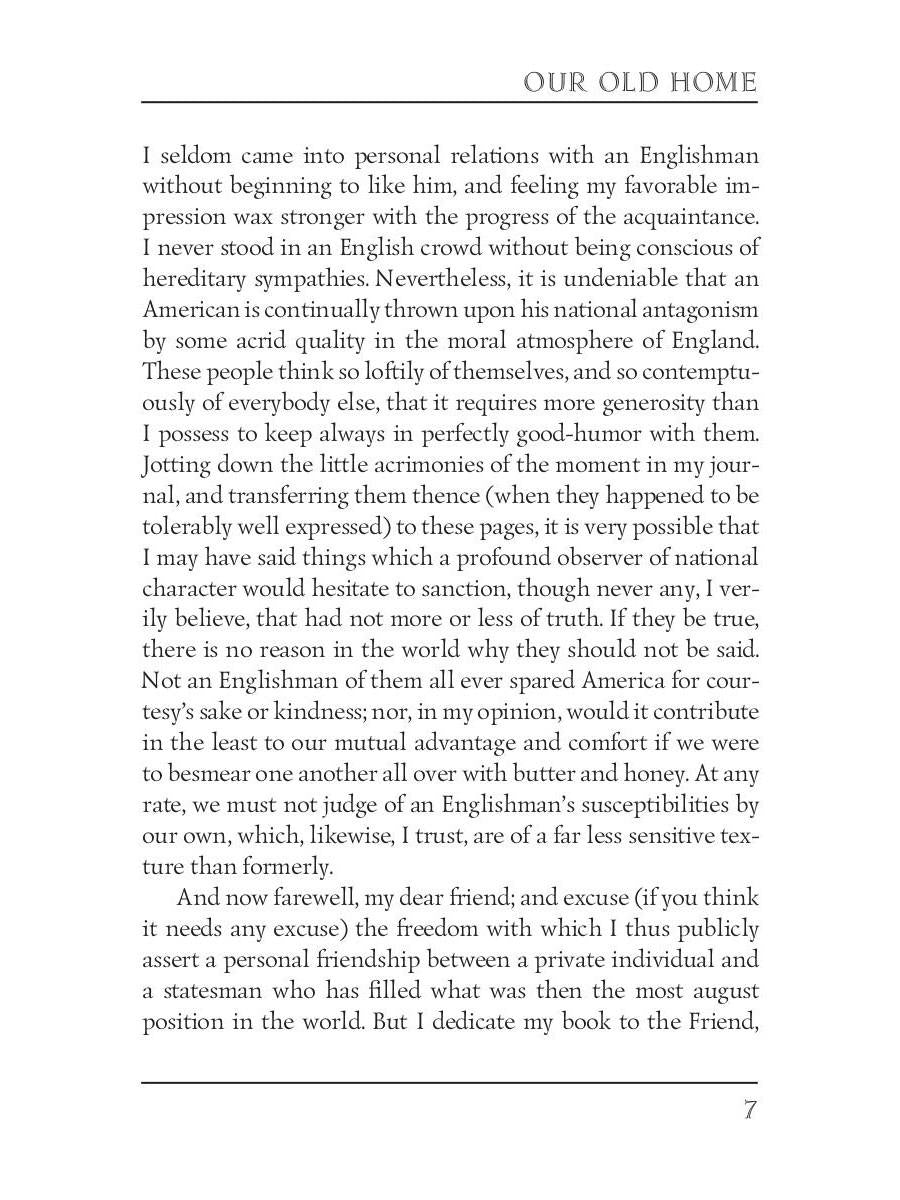 OUR OLD HOME

I seldom came into personal relations with an Englishman without beginning to like him, and feeling my favorable impression wax stronger with the progress of the acquaintance. I never stood in an English crowd without being conscious of hereditary sympathies. Nevertheless, it is undeniable that an American is continually thrown upon his national antagonism by some acrid quality in the moral atmosphere of England. These people think so loftily of themselves, and so contemptuously of everybody else, that it requires more generosity than I possess to keep always in perfectly good-humor with them. Jotting down the little acrimonies of the moment in my journal, and transferring them thence (when they happened to be tolerably well expressed) to these pages, it is very possible that I may have said things which a profound observer of national character would hesitate to sanction, though never any, I verily believe, that had not more or less of truth. If they be true, there is no reason in the world why they should not be said. Not an Englishman of them all ever spared America for courtesy's sake or kindness; nor, in my opinion, would it contribute in the least to our mutual advantage and comfort if we were to besmear one another all over with butter and honey. At any rate, we must not judge of an Englishman's susceptibilities by our own, which, likewise, I trust, are of a far less sensitive texture than formerly.

And now farewell, my dear friend; and excuse (if you think it needs any excuse) the freedom with which I thus publicly assert a personal friendship between a private individual and a statesman who has filled what was then the most august position in the world. But I dedicate my book to the Friend,

7